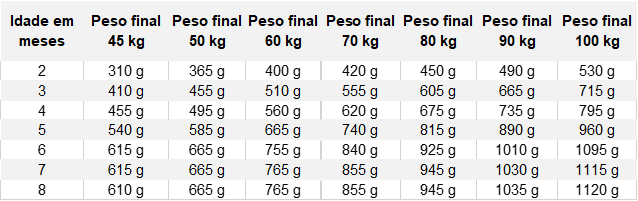 | Idade em meses | Peso final 45 kg | Peso final 50 kg | Peso final 60 kg | Peso final 70 kg | Peso final 80 kg | Peso final 90 kg | Peso final 100 kg |
|---|---|---|---|---|---|---|---|
| 2 | 310 g | 365 g | 400 g | 420 g | 450 g | 490 g | 530 g |
| 3 | 410 g | 455 g | 510 g | 555 g | 605 g | 665 g | 715 g |
| 4 | 455 g | 495 g | 560 g | 620 g | 675 g | 735 g | 795 g |
| 5 | 540 g | 585 g | 665 g | 740 g | 815 g | 890 g | 960 g |
| 6 | 615 g | 665 g | 755 g | 840 g | 925 g | 1010 g | 1095 g |
| 7 | 615 g | 665 g | 765 g | 855 g | 945 g | 1030 g | 1115 g |
| 8 | 610 g | 665 g | 765 g | 855 g | 945 g | 1035 g | 1120 g |